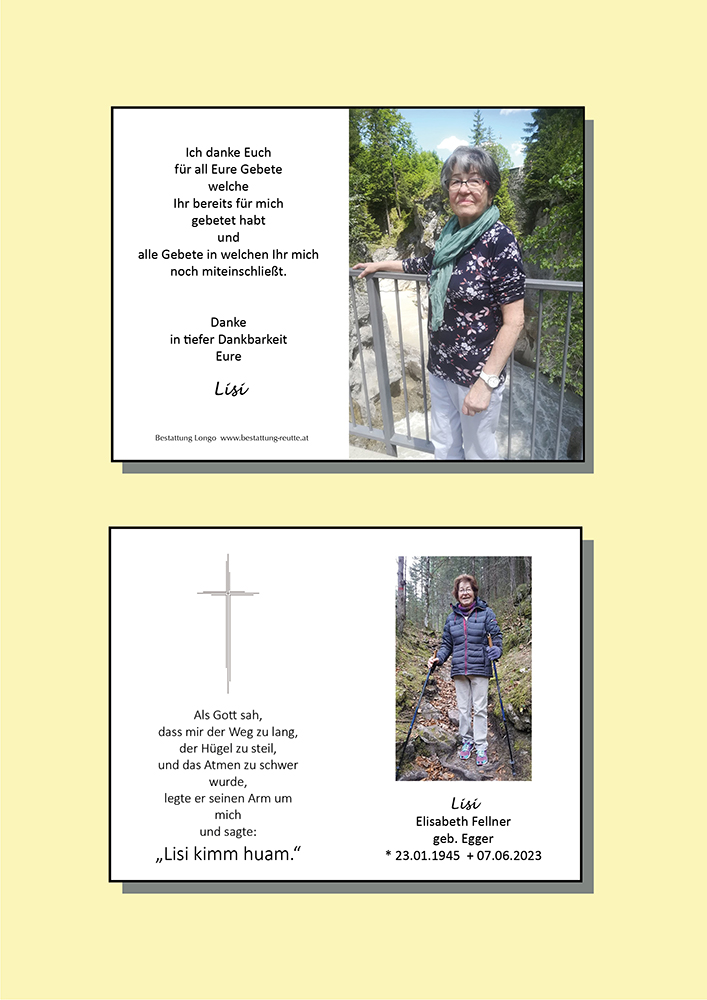 Ich danke Euch
für all Eure Gebete
welche
Ihr bereits für mich
gebetet habt
und
alle Gebete in welchen Ihr mich
noch miteinschließt.

Danke
in tiefer Dankbarkeit
Eure

Lisi

Bestattung Longo www.bestattung-reutte.at

Als Gott sah,
dass mir der Weg zu lang,
der Hügel zu steil,
und das Atmen zu schwer
wurde,
legte er seinen Arm um
mich
und sagte:
„Lisi kimm huam."

Lisi
Elisabeth Fellner
geb. Egger
* 23.01.1945 + 07.06.2023